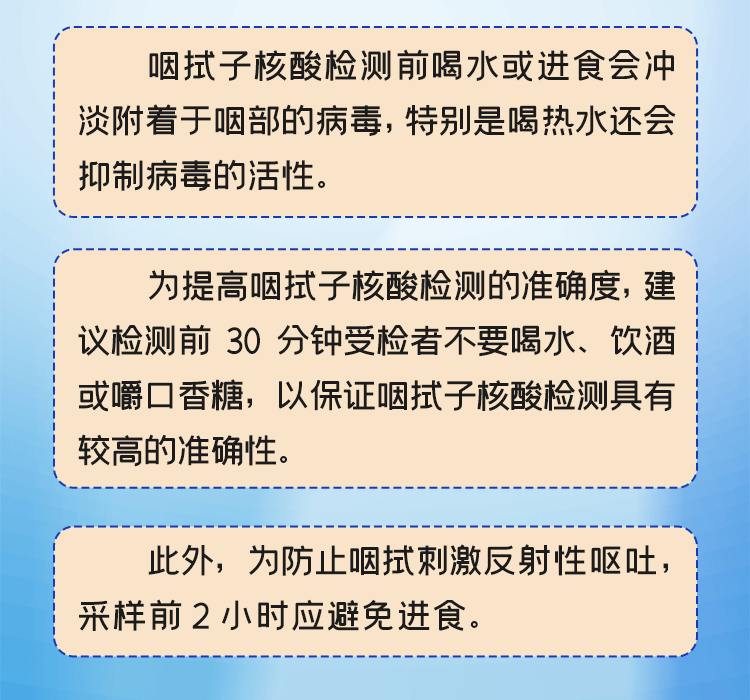 咽拭子核酸检测前喝水或进食会冲淡附着于咽部的病毒，特别是喝热水还会抑制病毒的活性。

为提高咽拭子核酸检测的准确度，建议检测前 30 分钟受检者不要喝水、饮酒或嚼口香糖，以保证咽拭子核酸检测具有较高的准确性。

此外，为防止咽拭刺激反射性呕吐，采样前 2 小时应避免进食。